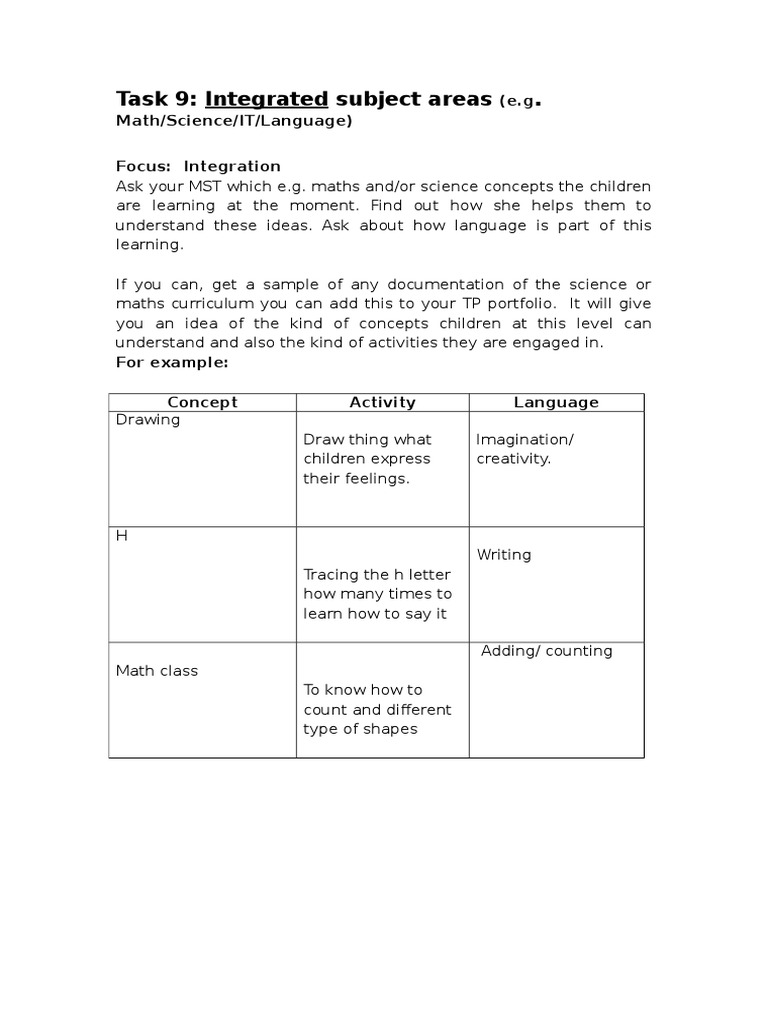 Task 9: Integrated subject areas (e.g. Math/Science/IT/Language)

Focus: Integration
Ask your MST which e.g. maths and/or science concepts the children are learning at the moment. Find out how she helps them to understand these ideas. Ask about how language is part of this learning.

If you can, get a sample of any documentation of the science or maths curriculum you can add this to your TP portfolio. It will give you an idea of the kind of concepts children at this level can understand and also the kind of activities they are engaged in.
For example:

| Concept | Activity | Language |
|---|---|---|
| Drawing | Draw thing what children express their feelings. | Imagination/ creativity. |
| H | Tracing the h letter how many times to learn how to say it | Writing |
| Math class | To know how to count and different type of shapes | Adding/ counting |